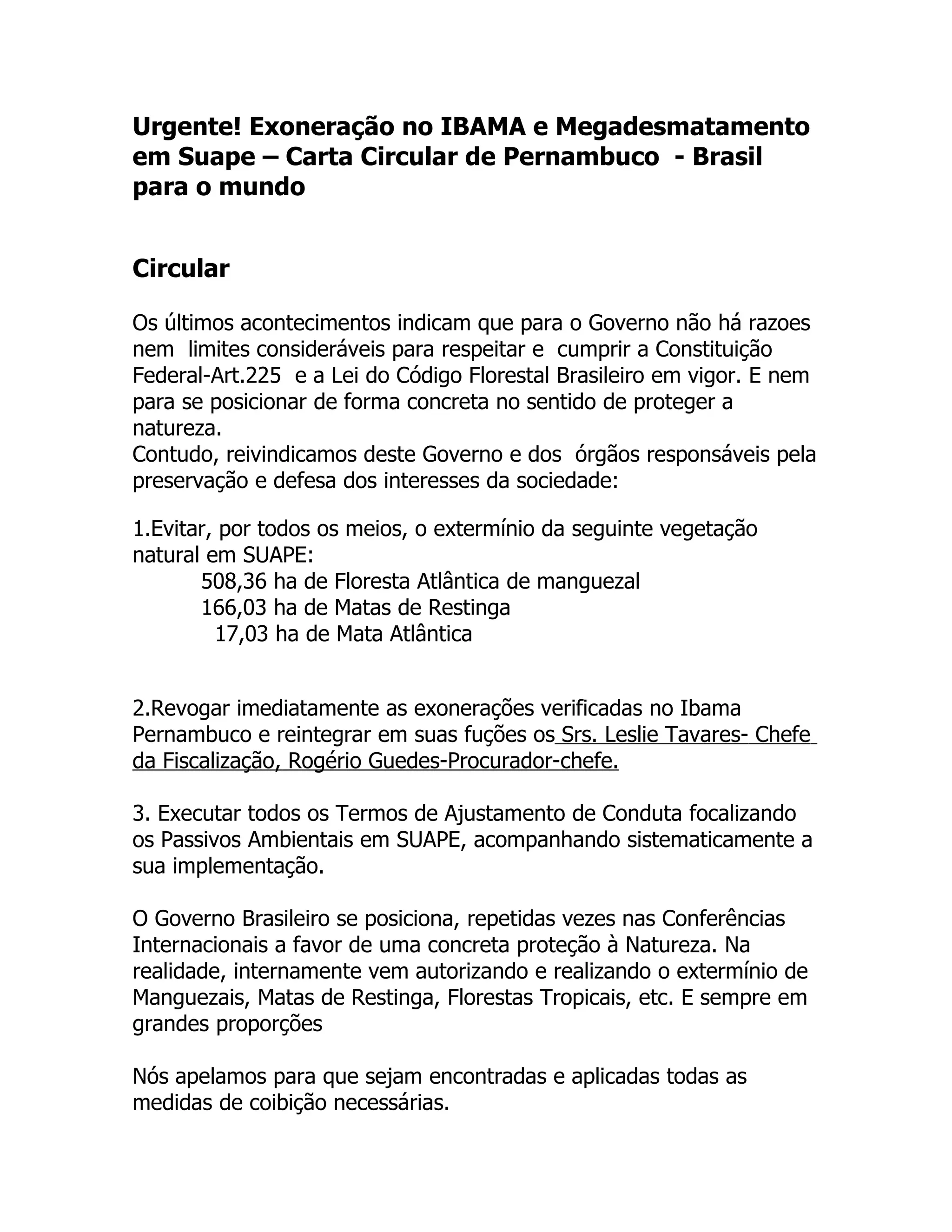 Urgente! Exoneração no IBAMA e Megadesmatamento em Suape – Carta Circular de Pernambuco - Brasil para o mundo

Circular

Os últimos acontecimentos indicam que para o Governo não há razoes nem limites consideráveis para respeitar e cumprir a Constituição Federal-Art.225 e a Lei do Código Florestal Brasileiro em vigor. E nem para se posicionar de forma concreta no sentido de proteger a natureza.
Contudo, reivindicamos deste Governo e dos órgãos responsáveis pela preservação e defesa dos interesses da sociedade:

1.Evitar, por todos os meios, o extermínio da seguinte vegetação natural em SUAPE:
508,36 ha de Floresta Atlântica de manguezal
166,03 ha de Matas de Restinga
17,03 ha de Mata Atlântica

2.Revogar imediatamente as exonerações verificadas no Ibama Pernambuco e reintegrar em suas fuções os Srs. Leslie Tavares- Chefe da Fiscalização, Rogério Guedes-Procurador-chefe.

3. Executar todos os Termos de Ajustamento de Conduta focalizando os Passivos Ambientais em SUAPE, acompanhando sistematicamente a sua implementação.

O Governo Brasileiro se posiciona, repetidas vezes nas Conferências Internacionais a favor de uma concreta proteção à Natureza. Na realidade, internamente vem autorizando e realizando o extermínio de Manguezais, Matas de Restinga, Florestas Tropicais, etc. E sempre em grandes proporções

Nós apelamos para que sejam encontradas e aplicadas todas as medidas de coibição necessárias.